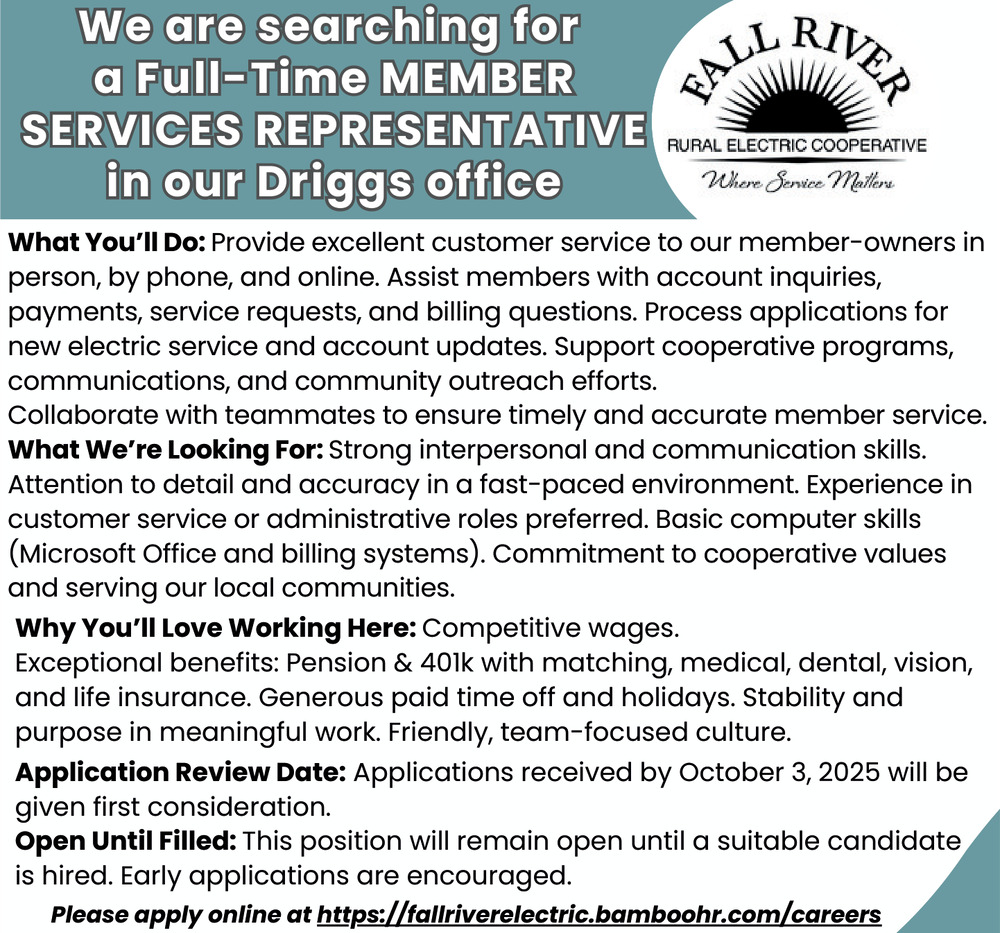 We are searching for a Full-Time MEMBER SERVICES REPRESENTATIVE in our Driggs office

FALL RIVER
RURAL ELECTRIC COOPERATIVE
Where Service Matters

What You'll Do: Provide excellent customer service to our member-owners in person, by phone, and online. Assist members with account inquiries, payments, service requests, and billing questions. Process applications for new electric service and account updates. Support cooperative programs, communications, and community outreach efforts.
Collaborate with teammates to ensure timely and accurate member service.
What We're Looking For: Strong interpersonal and communication skills. Attention to detail and accuracy in a fast-paced environment. Experience in customer service or administrative roles preferred. Basic computer skills (Microsoft Office and billing systems). Commitment to cooperative values and serving our local communities.

Why You'll Love Working Here: Competitive wages.
Exceptional benefits: Pension & 401k with matching, medical, dental, vision, and life insurance. Generous paid time off and holidays. Stability and purpose in meaningful work. Friendly, team-focused culture.

Application Review Date: Applications received by October 3, 2025 will be given first consideration.
Open Until Filled: This position will remain open until a suitable candidate is hired. Early applications are encouraged.

Please apply online at https://fallriverelectric.bamboohr.com/careers